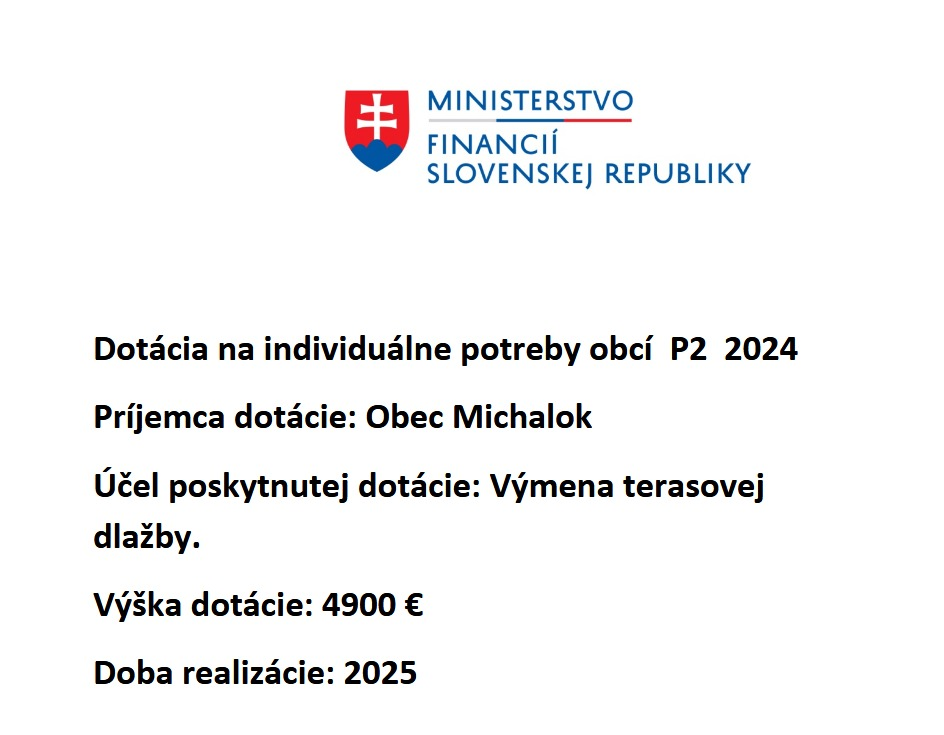 MINISTERSTVO
FINANCIÍ
SLOVENSKEJ REPUBLIKY

Dotácia na individuálne potreby obcí P2 2024

Príjemca dotácie: Obec Michalok

Účel poskytnutej dotácie: Výmena terasovej dlažby.

Výška dotácie: 4900 €

Doba realizácie: 2025